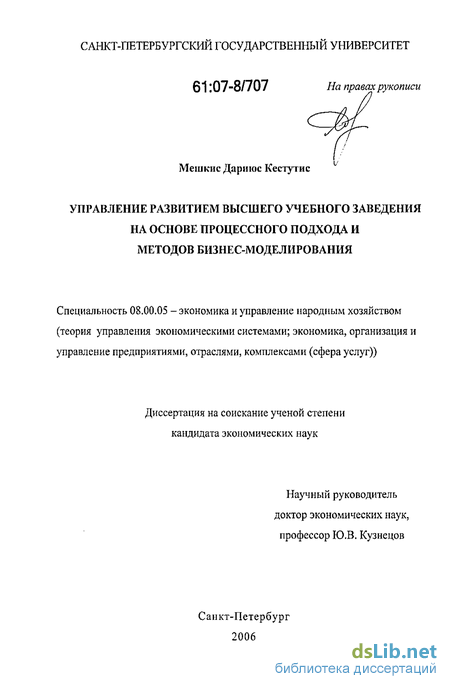 САНКТ-ПЕТЕРБУРГСКИЙ ГОСУДАРСТВЕННЫЙ УНИВЕРСИТЕТ

61:07-8/707

На правах рукописи

Мешкис Дариюс Кестутис

УПРАВЛЕНИЕ РАЗВИТИЕМ ВЫСШЕГО УЧЕБНОГО ЗАВЕДЕНИЯ НА ОСНОВЕ ПРОЦЕССНОГО ПОДХОДА И МЕТОДОВ БИЗНЕС-МОДЕЛИРОВАНИЯ

Специальность 08.00.05 – экономика и управление народным хозяйством (теория управления экономическими системами; экономика, организация и управление предприятиями, отраслями, комплексами (сфера услуг))

Диссертация на соискание ученой степени кандидата экономических наук

Научный руководитель
доктор экономических наук,
профессор Ю.В. Кузнецов

Санкт-Петербург
2006

dsLib.net
библиотека диссертаций